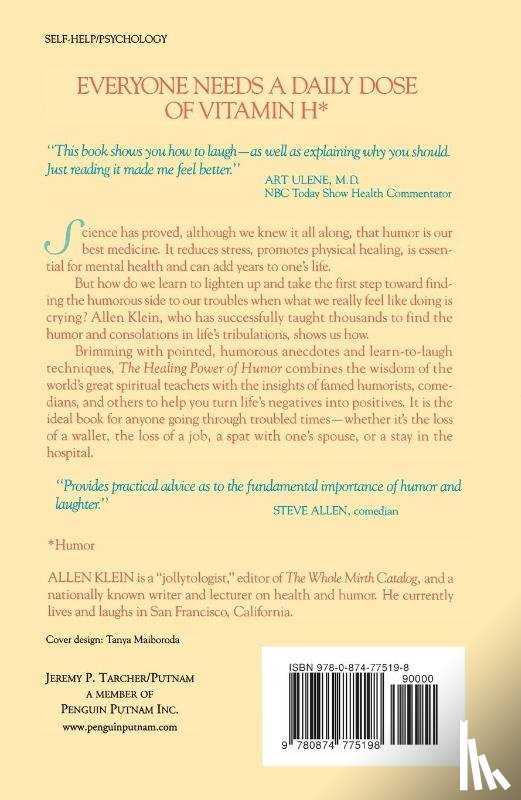 SELF-HELP/PSYCHOLOGY

EVERYONE NEEDS A DAILY DOSE OF VITAMIN H*

"This book shows you how to laugh—as well as explaining why you should. Just reading it made me feel better."
ART ULENE, M.D.
NBC Today Show Health Commentator

Science has proved, although we knew it all along, that humor is our best medicine. It reduces stress, promotes physical healing, is essential for mental health and can add years to one's life.

But how do we learn to lighten up and take the first step toward finding the humorous side to our troubles when what we really feel like doing is crying? Allen Klein, who has successfully taught thousands to find the humor and consolations in life's tribulations, shows us how.

Brimming with pointed, humorous anecdotes and learn-to-laugh techniques, The Healing Power of Humor combines the wisdom of the world's great spiritual teachers with the insights of famed humorists, comedians, and others to help you turn life's negatives into positives. It is the ideal book for anyone going through troubled times—whether it's the loss of a wallet, the loss of a job, a spat with one's spouse, or a stay in the hospital.

"Provides practical advice as to the fundamental importance of humor and laughter."
STEVE ALLEN, comedian

*Humor

ALLEN KLEIN is a "jollytologist," editor of The Whole Mirth Catalog, and a nationally known writer and lecturer on health and humor. He currently lives and laughs in San Francisco, California.

Cover design: Tanya Maiboroda

JEREMY P. TARCHER/PUTNAM
A MEMBER OF
PENGUIN PUTNAM INC.
www.penguinputnam.com

ISBN 978-0-874-77519-8
90000
9 780874 775198